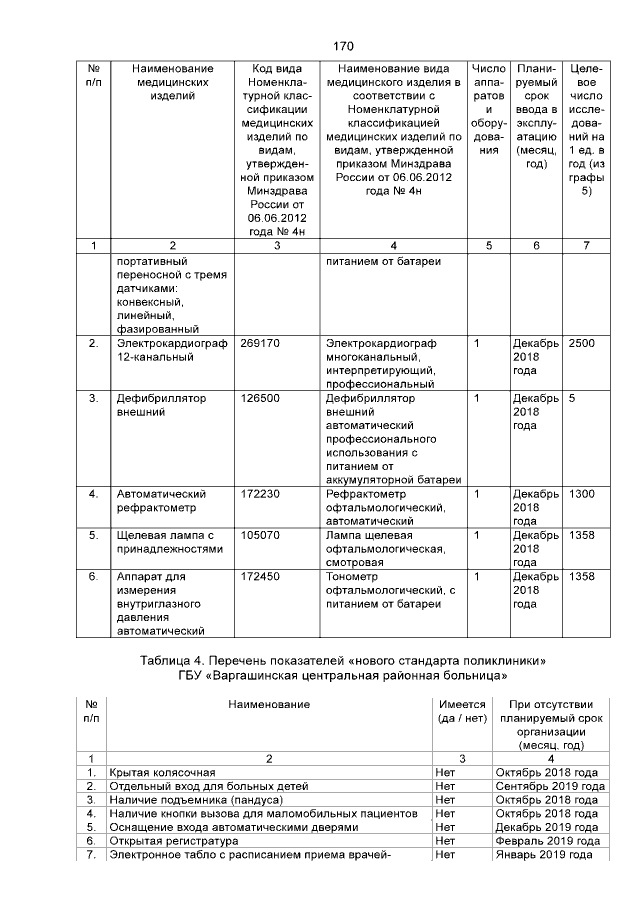 170

| № п/п | Наименование медицинских изделий | Код вида Номенклатурной классификации медицинских изделий по видам, утвержденной приказом Минздрава России от 06.06.2012 года № 4н | Наименование вида медицинского изделия в соответствии с Номенклатурной классификацией медицинских изделий по видам, утвержденной приказом Минздрава России от 06.06.2012 года № 4н | Число аппаратов и оборудования | Планируемый срок ввода в эксплуатацию (месяц, год) | Целевое число исследований на 1 ед. в год (из графы 5) |
|---|---|---|---|---|---|---|
| 1 | 2 | 3 | 4 | 5 | 6 | 7 |
| | портативный переносной с тремя датчиками: конвексный, линейный, фазированный | | питанием от батареи | | | |
| 2. | Электрокардиограф 12-канальный | 269170 | Электрокардиограф многоканальный, интерпретирующий, профессиональный | 1 | Декабрь 2018 года | 2500 |
| 3. | Дефибриллятор внешний | 126500 | Дефибриллятор внешний автоматический профессионального использования с питанием от аккумуляторной батареи | 1 | Декабрь 2018 года | 5 |
| 4. | Автоматический рефрактометр | 172230 | Рефрактометр офтальмологический, автоматический | 1 | Декабрь 2018 года | 1300 |
| 5. | Щелевая лампа с принадлежностями | 105070 | Лампа щелевая офтальмологическая, смотровая | 1 | Декабрь 2018 года | 1358 |
| 6. | Аппарат для измерения внутриглазного давления автоматический | 172450 | Тонометр офтальмологический, с питанием от батареи | 1 | Декабрь 2018 года | 1358 |

Таблица 4. Перечень показателей «нового стандарта поликлиники» ГБУ «Варгашинская центральная районная больница»

| № п/п | Наименование | Имеется (да / нет) | При отсутствии планируемый срок организации (месяц, год) |
|---|---|---|---|
| 1 | 2 | 3 | 4 |
| 1. | Крытая колясочная | Нет | Октябрь 2018 года |
| 2. | Отдельный вход для больных детей | Нет | Сентябрь 2019 года |
| 3. | Наличие подъемника (пандуса) | Нет | Октябрь 2018 года |
| 4. | Наличие кнопки вызова для маломобильных пациентов | Нет | Октябрь 2018 года |
| 5. | Оснащение входа автоматическими дверями | Нет | Декабрь 2019 года |
| 6. | Открытая регистратура | Нет | Февраль 2019 года |
| 7. | Электронное табло с расписанием приема врачей- | Нет | Январь 2019 года |